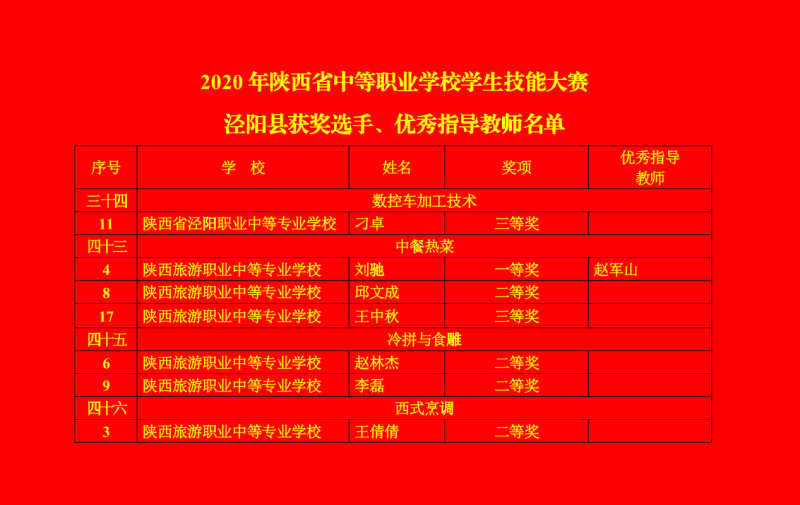 2020年陕西省中等职业学校学生技能大赛

泾阳县获奖选手、优秀指导教师名单

| 序号 | 学 校 | 姓名 | 奖项 | 优秀指导教师 |
|---|---|---|---|---|
| 三十四 | 数控车加工技术 | | | |
| 11 | 陕西省泾阳职业中等专业学校 | 刁卓 | 三等奖 | |
| 四十三 | 中餐热菜 | | | |
| 4 | 陕西旅游职业中等专业学校 | 刘驰 | 一等奖 | 赵军山 |
| 8 | 陕西旅游职业中等专业学校 | 邱文成 | 二等奖 | |
| 17 | 陕西旅游职业中等专业学校 | 王中秋 | 三等奖 | |
| 四十五 | 冷拼与食雕 | | | |
| 6 | 陕西旅游职业中等专业学校 | 赵林杰 | 二等奖 | |
| 9 | 陕西旅游职业中等专业学校 | 李磊 | 二等奖 | |
| 四十六 | 西式烹调 | | | |
| 3 | 陕西旅游职业中等专业学校 | 王倩倩 | 二等奖 | |